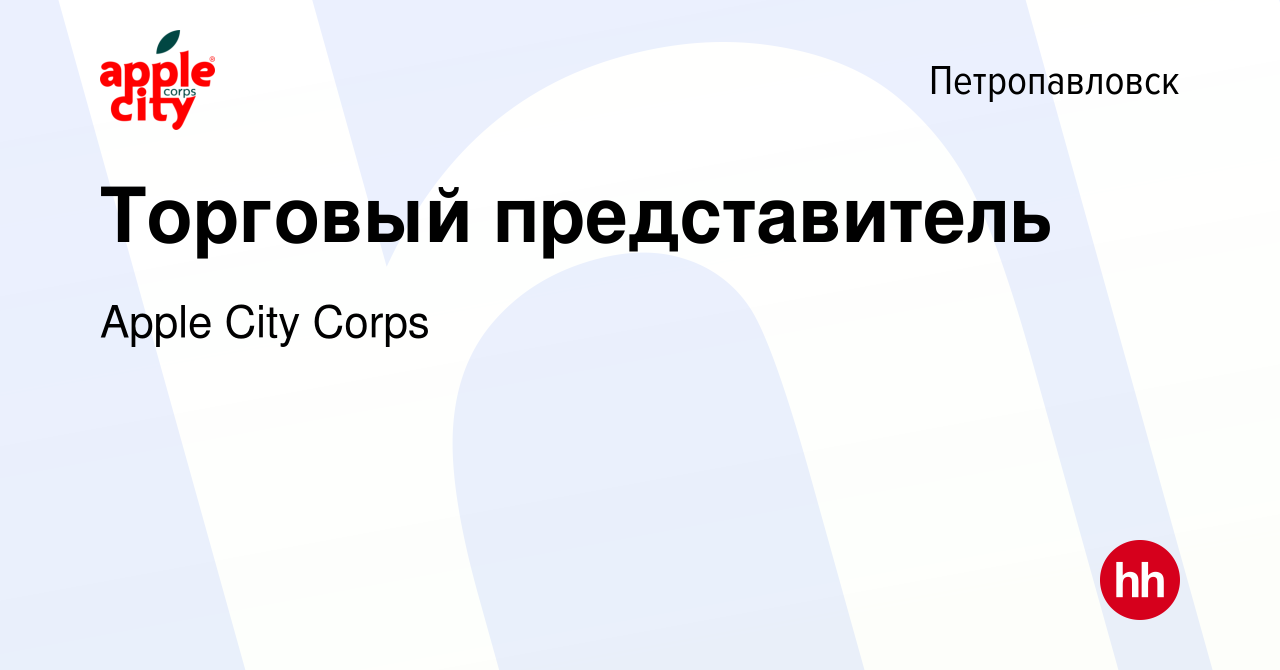 apple city corps

Петропавловск

Торговый представитель

Apple City Corps

hh